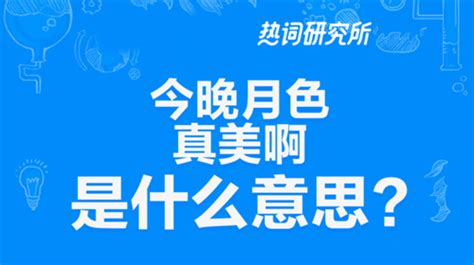 热词研究所

今晚月色
真美啊
是什么意思？